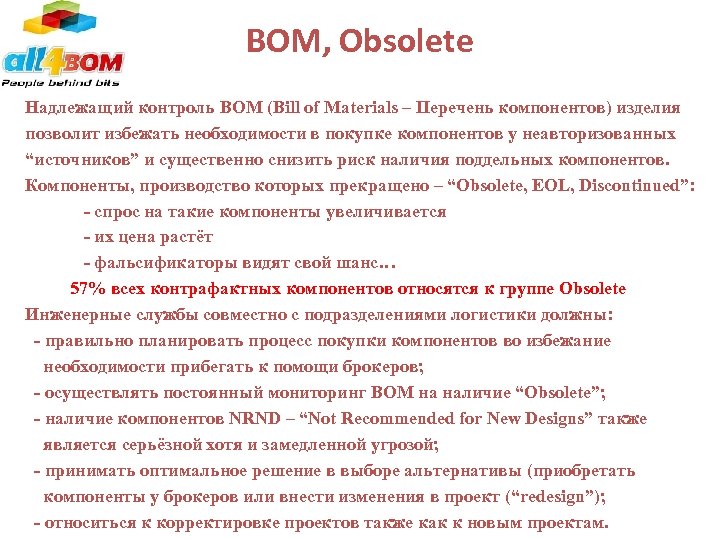 all4BOM
People behind bits

BOM, Obsolete

Надлежащий контроль BOM (Bill of Materials – Перечень компонентов) изделия позволит избежать необходимости в покупке компонентов у неавторизованных “источников” и существенно снизить риск наличия поддельных компонентов.

Компоненты, производство которых прекращено – “Obsolete, EOL, Discontinued”:

- спрос на такие компоненты увеличивается

- их цена растёт

- фальсификаторы видят свой шанс…

57% всех контрафактных компонентов относятся к группе Obsolete

Инженерные службы совместно с подразделениями логистики должны:

- правильно планировать процесс покупки компонентов во избежание необходимости прибегать к помощи брокеров;

- осуществлять постоянный мониторинг BOM на наличие “Obsolete”;

- наличие компонентов NRND – “Not Recommended for New Designs” также является серьёзной хотя и замедленной угрозой;

- принимать оптимальное решение в выборе альтернативы (приобретать компоненты у брокеров или внести изменения в проект (“redesign”);

- относиться к корректировке проектов также как к новым проектам.